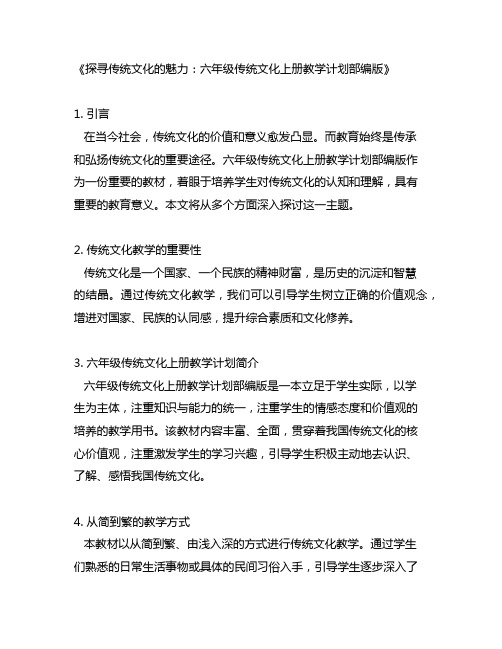 《探寻传统文化的魅力：六年级传统文化上册教学计划部编版》

1. 引言
在当今社会，传统文化的价值和意义愈发凸显。而教育始终是传承和弘扬传统文化的重要途径。六年级传统文化上册教学计划部编版作为一份重要的教材，着眼于培养学生对传统文化的认知和理解，具有重要的教育意义。本文将从多个方面深入探讨这一主题。

2. 传统文化教学的重要性
传统文化是一个国家、一个民族的精神财富，是历史的沉淀和智慧的结晶。通过传统文化教学，我们可以引导学生树立正确的价值观念，增进对国家、民族的认同感，提升综合素质和文化修养。

3. 六年级传统文化上册教学计划简介
六年级传统文化上册教学计划部编版是一本立足于学生实际，以学生为主体，注重知识与能力的统一，注重学生的情感态度和价值观的培养的教学用书。该教材内容丰富、全面，贯穿着我国传统文化的核心价值观，注重激发学生的学习兴趣，引导学生积极主动地去认识、了解、感悟我国传统文化。

4. 从简到繁的教学方式
本教材以从简到繁、由浅入深的方式进行传统文化教学。通过学生们熟悉的日常生活事物或具体的民间习俗入手，引导学生逐步深入了